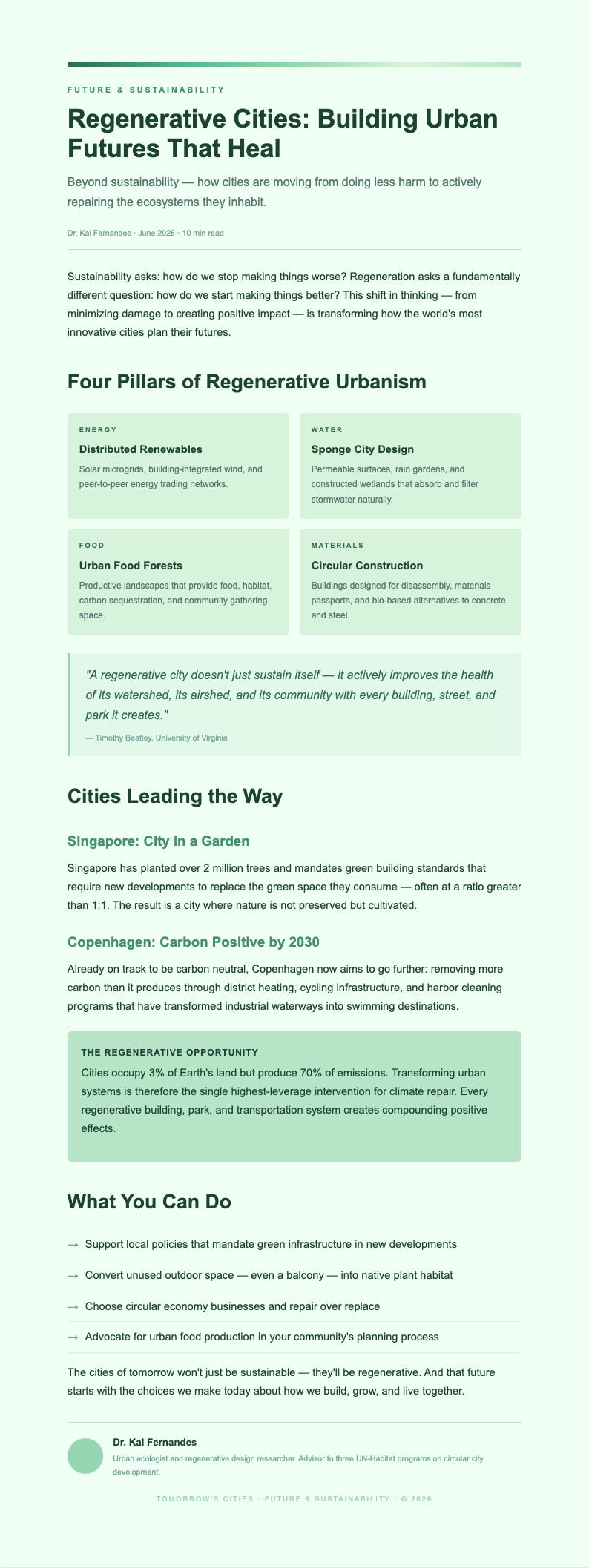 FUTURE & SUSTAINABILITY

Regenerative Cities: Building Urban Futures That Heal

Beyond sustainability — how cities are moving from doing less harm to actively repairing the ecosystems they inhabit.

Dr. Kai Fernandes · June 2026 · 10 min read

Sustainability asks: how do we stop making things worse? Regeneration asks a fundamentally different question: how do we start making things better? This shift in thinking — from minimizing damage to creating positive impact — is transforming how the world's most innovative cities plan their futures.

Four Pillars of Regenerative Urbanism

ENERGY

Distributed Renewables

Solar microgrids, building-integrated wind, and peer-to-peer energy trading networks.

WATER

Sponge City Design

Permeable surfaces, rain gardens, and constructed wetlands that absorb and filter stormwater naturally.

FOOD

Urban Food Forests

Productive landscapes that provide food, habitat, carbon sequestration, and community gathering space.

MATERIALS

Circular Construction

Buildings designed for disassembly, materials passports, and bio-based alternatives to concrete and steel.

"A regenerative city doesn't just sustain itself — it actively improves the health of its watershed, its airshed, and its community with every building, street, and park it creates."

— Timothy Beatley, University of Virginia

Cities Leading the Way

Singapore: City in a Garden

Singapore has planted over 2 million trees and mandates green building standards that require new developments to replace the green space they consume — often at a ratio greater than 1:1. The result is a city where nature is not preserved but cultivated.

Copenhagen: Carbon Positive by 2030

Already on track to be carbon neutral, Copenhagen now aims to go further: removing more carbon than it produces through district heating, cycling infrastructure, and harbor cleaning programs that have transformed industrial waterways into swimming destinations.

THE REGENERATIVE OPPORTUNITY

Cities occupy 3% of Earth's land but produce 70% of emissions. Transforming urban systems is therefore the single highest-leverage intervention for climate repair. Every regenerative building, park, and transportation system creates compounding positive effects.

What You Can Do

→ Support local policies that mandate green infrastructure in new developments

→ Convert unused outdoor space — even a balcony — into native plant habitat

→ Choose circular economy businesses and repair over replace

→ Advocate for urban food production in your community's planning process

The cities of tomorrow won't just be sustainable — they'll be regenerative. And that future starts with the choices we make today about how we build, grow, and live together.

Dr. Kai Fernandes

Urban ecologist and regenerative design researcher. Advisor to three UN-Habitat programs on circular city development.

TOMORROW'S CITIES · FUTURE & SUSTAINABILITY · © 2026